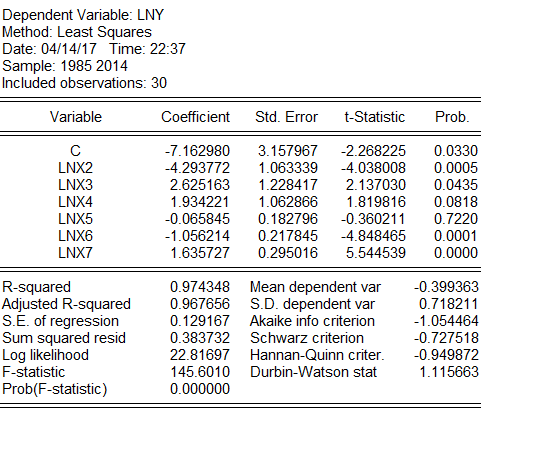 Dependent Variable: LNY
Method: Least Squares
Date: 04/14/17 Time: 22:37
Sample: 1985 2014
Included observations: 30

| Variable | Coefficient | Std. Error | t-Statistic | Prob. |
|---|---|---|---|---|
| C | -7.162980 | 3.157967 | -2.268225 | 0.0330 |
| LNX2 | -4.293772 | 1.063339 | -4.038008 | 0.0005 |
| LNX3 | 2.625163 | 1.228417 | 2.137030 | 0.0435 |
| LNX4 | 1.934221 | 1.062866 | 1.819816 | 0.0818 |
| LNX5 | -0.065845 | 0.182796 | -0.360211 | 0.7220 |
| LNX6 | -1.056214 | 0.217845 | -4.848465 | 0.0001 |
| LNX7 | 1.635727 | 0.295016 | 5.544539 | 0.0000 |

| | | | |
|---|---|---|---|
| R-squared | 0.974348 | Mean dependent var | -0.399363 |
| Adjusted R-squared | 0.967656 | S.D. dependent var | 0.718211 |
| S.E. of regression | 0.129167 | Akaike info criterion | -1.054464 |
| Sum squared resid | 0.383732 | Schwarz criterion | -0.727518 |
| Log likelihood | 22.81697 | Hannan-Quinn criter. | -0.949872 |
| F-statistic | 145.6010 | Durbin-Watson stat | 1.115663 |
| Prob(F-statistic) | 0.000000 | | |